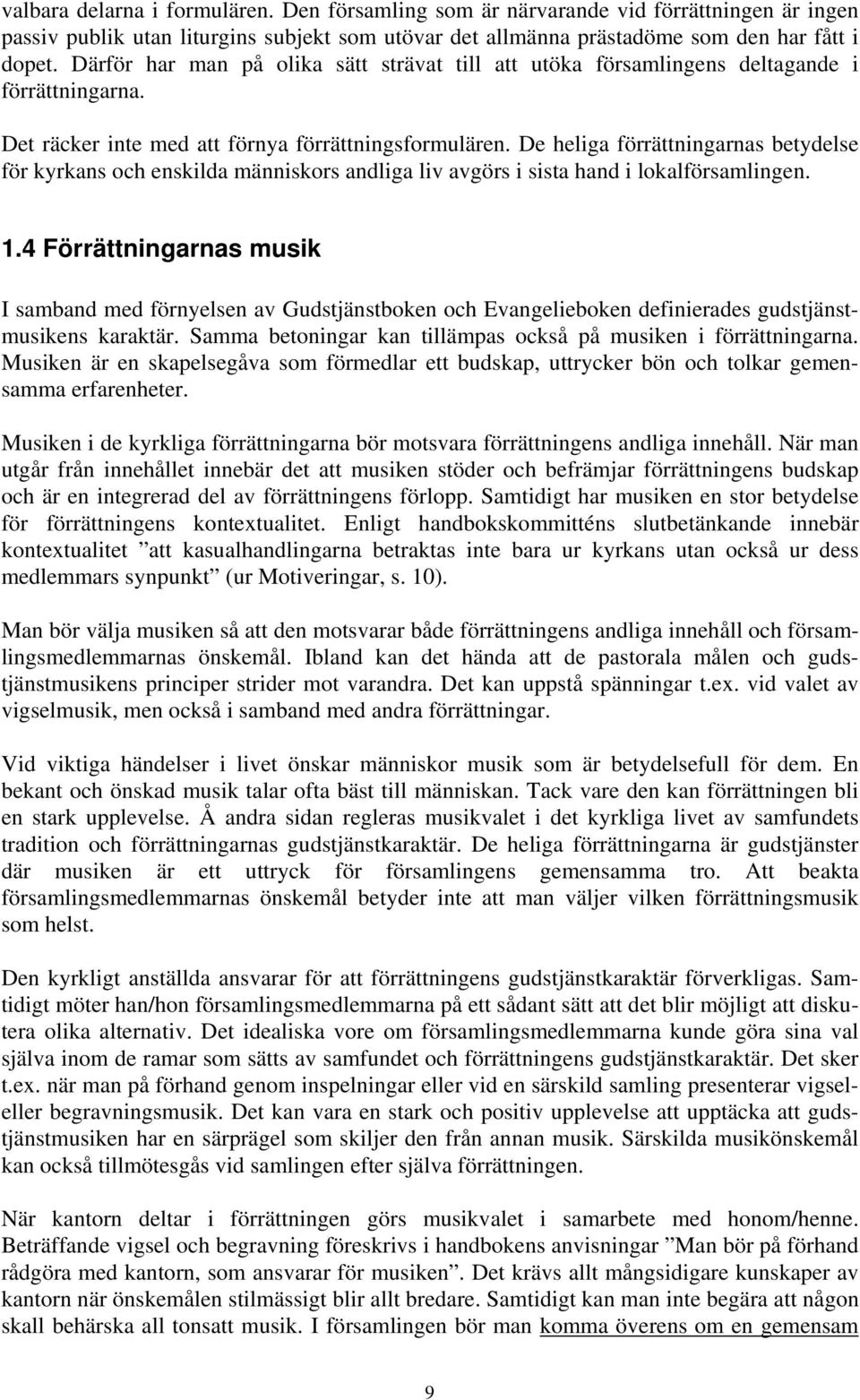 valbara delarna i formulären. Den församling som är närvarande vid förrättningen är ingen passiv publik utan liturgins subjekt som utövar det allmänna prästadöme som den har fått i dopet. Därför har man på olika sätt strävat till att utöka församlingens deltagande i förrättningarna.

Det räcker inte med att förnya förrättningsformulären. De heliga förrättningarnas betydelse för kyrkans och enskilda människors andliga liv avgörs i sista hand i lokalförsamlingen.

1.4 Förrättningarnas musik

I samband med förnyelsen av Gudstjänstboken och Evangelieboken definierades gudstjänstmusikens karaktär. Samma betoningar kan tillämpas också på musiken i förrättningarna. Musiken är en skapelsegåva som förmedlar ett budskap, uttrycker bön och tolkar gemensamma erfarenheter.

Musiken i de kyrkliga förrättningarna bör motsvara förrättningens andliga innehåll. När man utgår från innehållet innebär det att musiken stöder och befrämjar förrättningens budskap och är en integrerad del av förrättningens förlopp. Samtidigt har musiken en stor betydelse för förrättningens kontextualitet. Enligt handbokskommitténs slutbetänkande innebär kontextualitet ”att kasualhandlingarna betraktas inte bara ur kyrkans utan också ur dess medlemmars synpunkt” (ur Motiveringar, s. 10).

Man bör välja musiken så att den motsvarar både förrättningens andliga innehåll och församlingsmedlemmarnas önskemål. Ibland kan det hända att de pastorala målen och gudstjänstmusikens principer strider mot varandra. Det kan uppstå spänningar t.ex. vid valet av vigselmusik, men också i samband med andra förrättningar.

Vid viktiga händelser i livet önskar människor musik som är betydelsefull för dem. En bekant och önskad musik talar ofta bäst till människan. Tack vare den kan förrättningen bli en stark upplevelse. Å andra sidan regleras musikvalet i det kyrkliga livet av samfundets tradition och förrättningarnas gudstjänstkaraktär. De heliga förrättningarna är gudstjänster där musiken är ett uttryck för församlingens gemensamma tro. Att beakta församlingsmedlemmarnas önskemål betyder inte att man väljer vilken förrättningsmusik som helst.

Den kyrkligt anställda ansvarar för att förrättningens gudstjänstkaraktär förverkligas. Samtidigt möter han/hon församlingsmedlemmarna på ett sådant sätt att det blir möjligt att diskutera olika alternativ. Det idealiska vore om församlingsmedlemmarna kunde göra sina val själva inom de ramar som sätts av samfundet och förrättningens gudstjänstkaraktär. Det sker t.ex. när man på förhand genom inspelningar eller vid en särskild samling presenterar vigsel- eller begravningsmusik. Det kan vara en stark och positiv upplevelse att upptäcka att gudstjänstmusiken har en särprägel som skiljer den från annan musik. Särskilda musikönskemål kan också tillmötesgås vid samlingen efter själva förrättningen.

När kantorn deltar i förrättningen görs musikvalet i samarbete med honom/henne. Beträffande vigsel och begravning föreskrivs i handbokens anvisningar ”Man bör på förhand rådgöra med kantorn, som ansvarar för musiken”. Det krävs allt mångsidigare kunskaper av kantorn när önskemålen stilmässigt blir allt bredare. Samtidigt kan man inte begära att någon skall behärska all tonsatt musik. I församlingen bör man komma överens om en gemensam

9